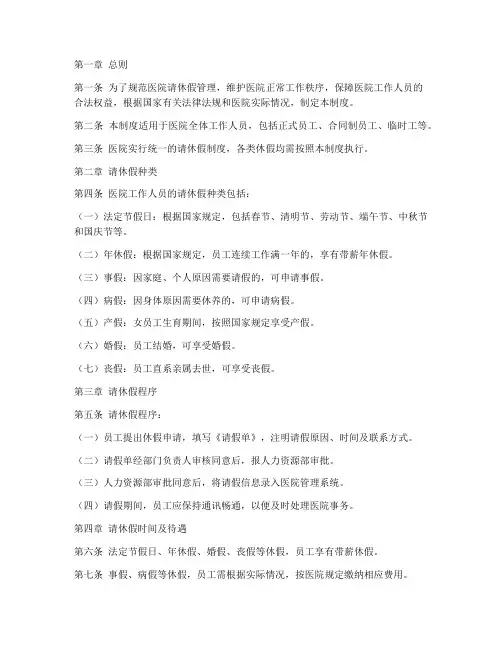 第一章 总则

第一条 为了规范医院请休假管理，维护医院正常工作秩序，保障医院工作人员的合法权益，根据国家有关法律法规和医院实际情况，制定本制度。

第二条 本制度适用于医院全体工作人员，包括正式员工、合同制员工、临时工等。

第三条 医院实行统一的请休假制度，各类休假均需按照本制度执行。

第二章 请休假种类

第四条 医院工作人员的请休假种类包括：

（一）法定节假日：根据国家规定，包括春节、清明节、劳动节、端午节、中秋节和国庆节等。

（二）年休假：根据国家规定，员工连续工作满一年的，享有带薪年休假。

（三）事假：因家庭、个人原因需要请假的，可申请事假。

（四）病假：因身体原因需要休养的，可申请病假。

（五）产假：女员工生育期间，按照国家规定享受产假。

（六）婚假：员工结婚，可享受婚假。

（七）丧假：员工直系亲属去世，可享受丧假。

第三章 请休假程序

第五条 请休假程序：

（一）员工提出休假申请，填写《请假单》，注明请假原因、时间及联系方式。

（二）请假单经部门负责人审核同意后，报人力资源部审批。

（三）人力资源部审批同意后，将请假信息录入医院管理系统。

（四）请假期间，员工应保持通讯畅通，以便及时处理医院事务。

第四章 请休假时间及待遇

第六条 法定节假日、年休假、婚假、丧假等休假，员工享有带薪休假。

第七条 事假、病假等休假，员工需根据实际情况，按医院规定缴纳相应费用。